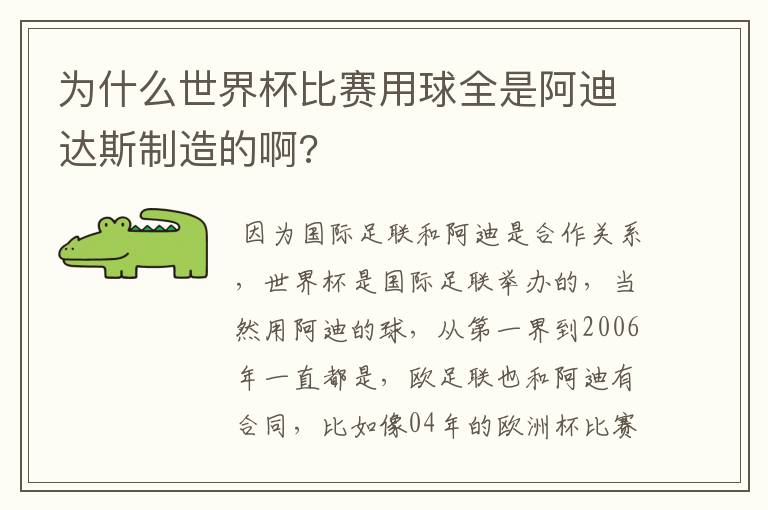 为什么世界杯比赛用球全是阿迪达斯制造的啊？

因为国际足联和阿迪是合作关系，世界杯是国际足联举办的，当然用阿迪的球，从第一界到2006年一直都是，欧足联也和阿迪有合同，比如像04年的欧洲杯比赛